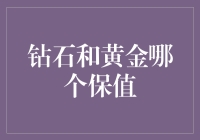 钻石和黄金哪个保值